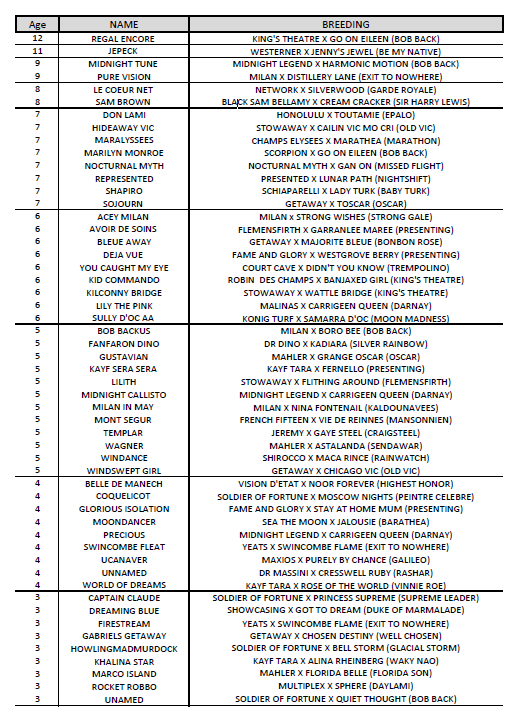 | Age | NAME | BREEDING |
|---|---|---|
| 12 | REGAL ENCORE | KING'S THEATRE X GO ON EILEEN (BOB BACK) |
| 11 | JEPECK | WESTERNER X JENNY'S JEWEL (BE MY NATIVE) |
| 9 | MIDNIGHT TUNE | MIDNIGHT LEGEND X HARMONIC MOTION (BOB BACK) |
| 9 | PURE VISION | MILAN X DISTILLERY LANE (EXIT TO NOWHERE) |
| 8 | LE COEUR NET | NETWORK X SILVERWOOD (GARDE ROYALE) |
| 8 | SAM BROWN | BLACK SAM BELLAMY X CREAM CRACKER (SIR HARRY LEWIS) |
| 7 | DON LAMI | HONOLULU X TOUTAMIE (EPALO) |
| 7 | HIDEAWAY VIC | STOWAWAY X CAILIN VIC MO CRI (OLD VIC) |
| 7 | MARALYSSEES | CHAMPS ELYSEES X MARATHEA (MARATHON) |
| 7 | MARILYN MONROE | SCORPION X GO ON EILEEN (BOB BACK) |
| 7 | NOCTURNAL MYTH | NOCTURNAL MYTH X GAN ON (MISSED FLIGHT) |
| 7 | REPRESENTED | PRESENTED X LUNAR PATH (NIGHTSHIFT) |
| 7 | SHAPIRO | SCHIAPARELLI X LADY TURK (BABY TURK) |
| 7 | SOJOURN | GETAWAY X TOSCAR (OSCAR) |
| 6 | ACEY MILAN | MILAN x STRONG WISHES (STRONG GALE) |
| 6 | AVOIR DE SOINS | FLEMENSFIRTH X GARRANLEE MAREE (PRESENTING) |
| 6 | BLEUE AWAY | GETAWAY X MAJORITE BLEUE (BONBON ROSE) |
| 6 | DEJA VUE | FAME AND GLORY X WESTGROVE BERRY (PRESENTING) |
| 6 | YOU CAUGHT MY EYE | COURT CAVE X DIDN'T YOU KNOW (TREMPOLINO) |
| 6 | KID COMMANDO | ROBIN DES CHAMPS X BANJAXED GIRL (KING'S THEATRE) |
| 6 | KILCONNY BRIDGE | STOWAWAY X WATTLE BRIDGE (KING'S THEATRE) |
| 6 | LILY THE PINK | MALINAS X CARRIGEEN QUEEN (DARNAY) |
| 6 | SULLY D'OC AA | KONIG TURF X SAMARRA D'OC (MOON MADNESS) |
| 5 | BOB BACKUS | MILAN X BORO BEE (BOB BACK) |
| 5 | FANFARON DINO | DR DINO X KADIARA (SILVER RAINBOW) |
| 5 | GUSTAVIAN | MAHLER X GRANGE OSCAR (OSCAR) |
| 5 | KAYF SERA SERA | KAYF TARA X FERNELLO (PRESENTING) |
| 5 | LILITH | STOWAWAY X FLITHING AROUND (FLEMENSFIRTH) |
| 5 | MIDNIGHT CALLISTO | MIDNIGHT LEGEND X CARRIGEEN QUEEN (DARNAY) |
| 5 | MILAN IN MAY | MILAN X NINA FONTENAIL (KALDOUNAVEES) |
| 5 | MONT SEGUR | FRENCH FIFTEEN X VIE DE REINNES (MANSONNIEN) |
| 5 | TEMPLAR | JEREMY X GAYE STEEL (CRAIGSTEEL) |
| 5 | WAGNER | MAHLER X ASTALANDA (SENDAWAR) |
| 5 | WINDANCE | SHIROCCO X MACA RINCE (RAINWATCH) |
| 5 | WINDSWEPT GIRL | GETAWAY X CHICAGO VIC (OLD VIC) |
| 4 | BELLE DE MANECH | VISION D'ETAT X NOOR FOREVER (HIGHEST HONOR) |
| 4 | COQUELICOT | SOLDIER OF FORTUNE X MOSCOW NIGHTS (PEINTRE CELEBRE) |
| 4 | GLORIOUS ISOLATION | FAME AND GLORY X STAY AT HOME MUM (PRESENTING) |
| 4 | MOONDANCER | SEA THE MOON X JALOUSIE (BARATHEA) |
| 4 | PRECIOUS | MIDNIGHT LEGEND X CARRIGEEN QUEEN (DARNAY) |
| 4 | SWINCOMBE FLEAT | YEATS X SWINCOMBE FLAME (EXIT TO NOWHERE) |
| 4 | UCANAVER | MAXIOS X PURELY BY CHANCE (GALILEO) |
| 4 | UNNAMED | DR MASSINI X CRESSWELL RUBY (RASHAR) |
| 4 | WORLD OF DREAMS | KAYF TARA X ROSE OF THE WORLD (VINNIE ROE) |
| 3 | CAPTAIN CLAUDE | SOLDIER OF FORTUNE X PRINCESS SUPREME (SUPREME LEADER) |
| 3 | DREAMING BLUE | SHOWCASING X GOT TO DREAM (DUKE OF MARMALADE) |
| 3 | FIRESTREAM | YEATS X SWINCOMBE FLAME (EXIT TO NOWHERE) |
| 3 | GABRIELS GETAWAY | GETAWAY X CHOSEN DESTINY (WELL CHOSEN) |
| 3 | HOWLINGMADMURDOCK | SOLDIER OF FORTUNE X BELL STORM (GLACIAL STORM) |
| 3 | KHALINA STAR | KAYF TARA X ALINA RHEINBERG (WAKY NAO) |
| 3 | MARCO ISLAND | MAHLER X FLORIDA BELLE (FLORIDA SON) |
| 3 | ROCKET ROBBO | MULTIPLEX X SPHERE (DAYLAMI) |
| 3 | UNAMED | SOLDIER OF FORTUNE X QUIET THOUGHT (BOB BACK) |